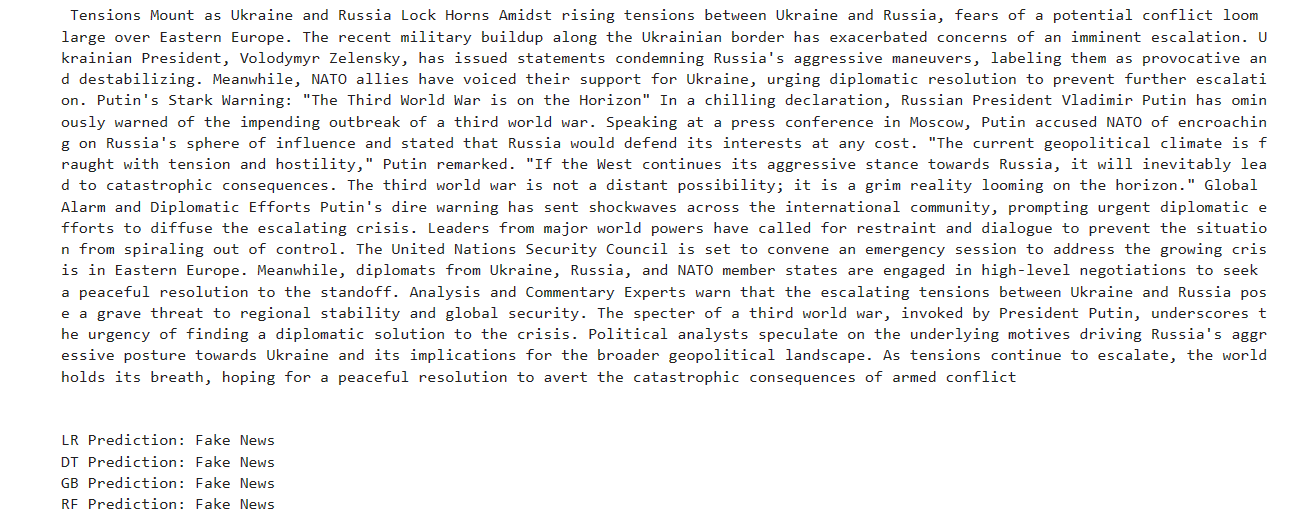 Tensions Mount as Ukraine and Russia Lock Horns Amidst rising tensions between Ukraine and Russia, fears of a potential conflict loom large over Eastern Europe. The recent military buildup along the Ukrainian border has exacerbated concerns of an imminent escalation. Ukrainian President, Volodymyr Zelensky, has issued statements condemning Russia's aggressive maneuvers, labeling them as provocative and destabilizing. Meanwhile, NATO allies have voiced their support for Ukraine, urging diplomatic resolution to prevent further escalation. Putin's Stark Warning: "The Third World War is on the Horizon" In a chilling declaration, Russian President Vladimir Putin has ominously warned of the impending outbreak of a third world war. Speaking at a press conference in Moscow, Putin accused NATO of encroaching on Russia's sphere of influence and stated that Russia would defend its interests at any cost. "The current geopolitical climate is fraught with tension and hostility," Putin remarked. "If the West continues its aggressive stance towards Russia, it will inevitably lead to catastrophic consequences. The third world war is not a distant possibility; it is a grim reality looming on the horizon." Global Alarm and Diplomatic Efforts Putin's dire warning has sent shockwaves across the international community, prompting urgent diplomatic efforts to diffuse the escalating crisis. Leaders from major world powers have called for restraint and dialogue to prevent the situation from spiraling out of control. The United Nations Security Council is set to convene an emergency session to address the growing crisis in Eastern Europe. Meanwhile, diplomats from Ukraine, Russia, and NATO member states are engaged in high-level negotiations to seek a peaceful resolution to the standoff. Analysis and Commentary Experts warn that the escalating tensions between Ukraine and Russia pose a grave threat to regional stability and global security. The specter of a third world war, invoked by President Putin, underscores the urgency of finding a diplomatic solution to the crisis. Political analysts speculate on the underlying motives driving Russia's aggressive posture towards Ukraine and its implications for the broader geopolitical landscape. As tensions continue to escalate, the world holds its breath, hoping for a peaceful resolution to avert the catastrophic consequences of armed conflict

LR Prediction: Fake News
DT Prediction: Fake News
GB Prediction: Fake News
RF Prediction: Fake News